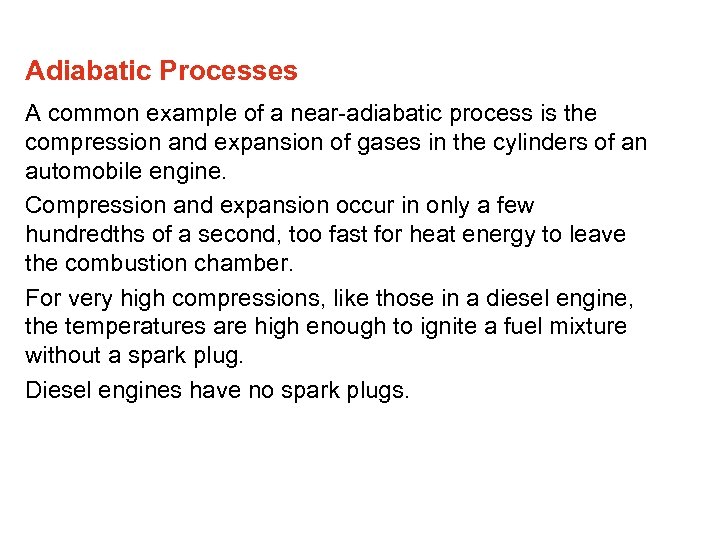 Adiabatic Processes

A common example of a near-adiabatic process is the compression and expansion of gases in the cylinders of an automobile engine.

Compression and expansion occur in only a few hundredths of a second, too fast for heat energy to leave the combustion chamber.

For very high compressions, like those in a diesel engine, the temperatures are high enough to ignite a fuel mixture without a spark plug.

Diesel engines have no spark plugs.